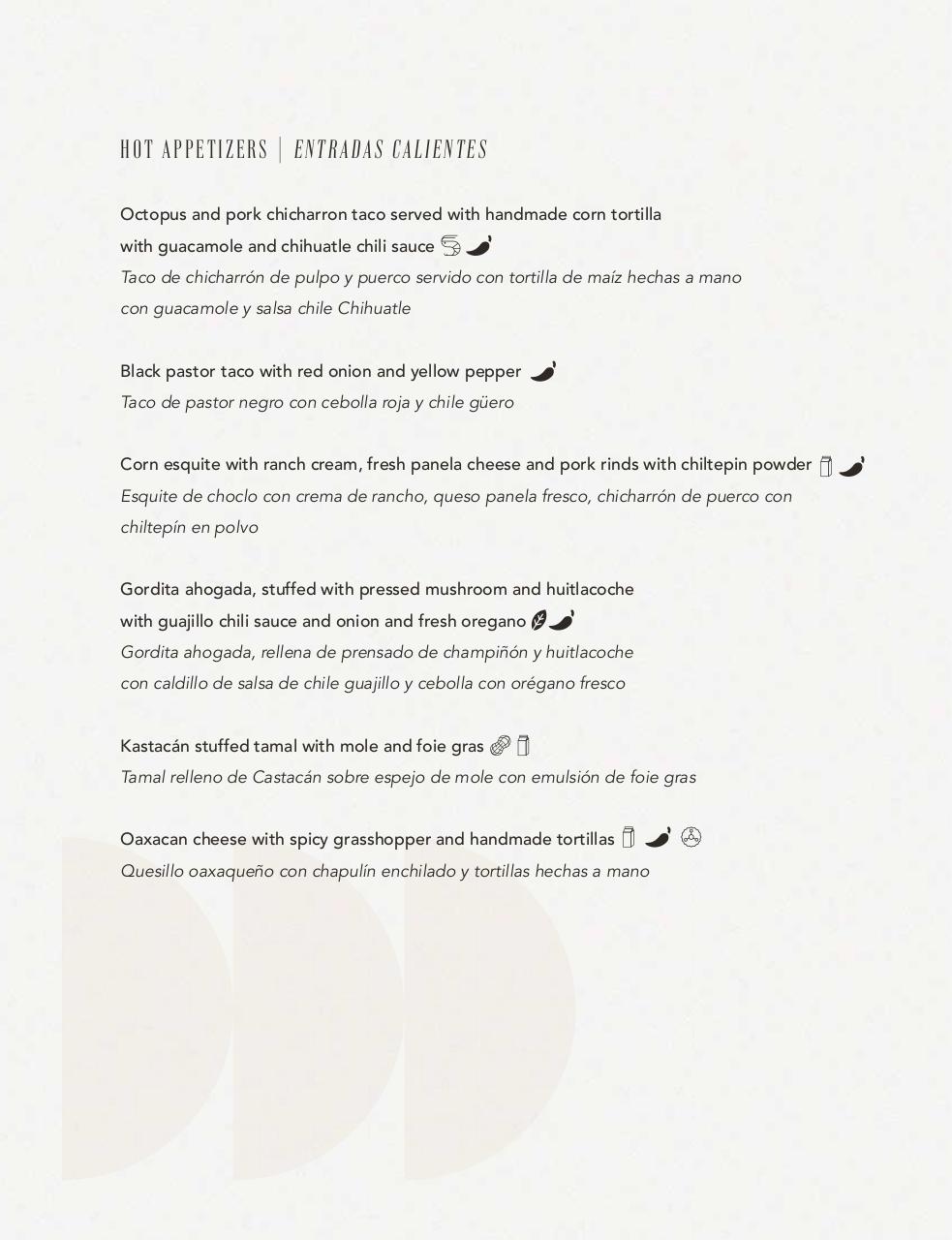 HOT APPETIZERS | ENTRADAS CALIENTES

Octopus and pork chicharron taco served with handmade corn tortilla with guacamole and chihuatle chili sauce
Taco de chicharrón de pulpo y puerco servido con tortilla de maíz hechas a mano con guacamole y salsa chile Chihuatle

Black pastor taco with red onion and yellow pepper
Taco de pastor negro con cebolla roja y chile güero

Corn esquite with ranch cream, fresh panela cheese and pork rinds with chiltepin powder
Esquite de choclo con crema de rancho, queso panela fresco, chicharrón de puerco con chiltepín en polvo

Gordita ahogada, stuffed with pressed mushroom and huitlacoche with guajillo chili sauce and onion and fresh oregano
Gordita ahogada, rellena de prensado de champiñón y huitlacoche con caldillo de salsa de chile guajillo y cebolla con orégano fresco

Kastacán stuffed tamal with mole and foie gras
Tamal relleno de Castacán sobre espejo de mole con emulsión de foie gras

Oaxacan cheese with spicy grasshopper and handmade tortillas
Quesillo oaxaqueño con chapulín enchilado y tortillas hechas a mano